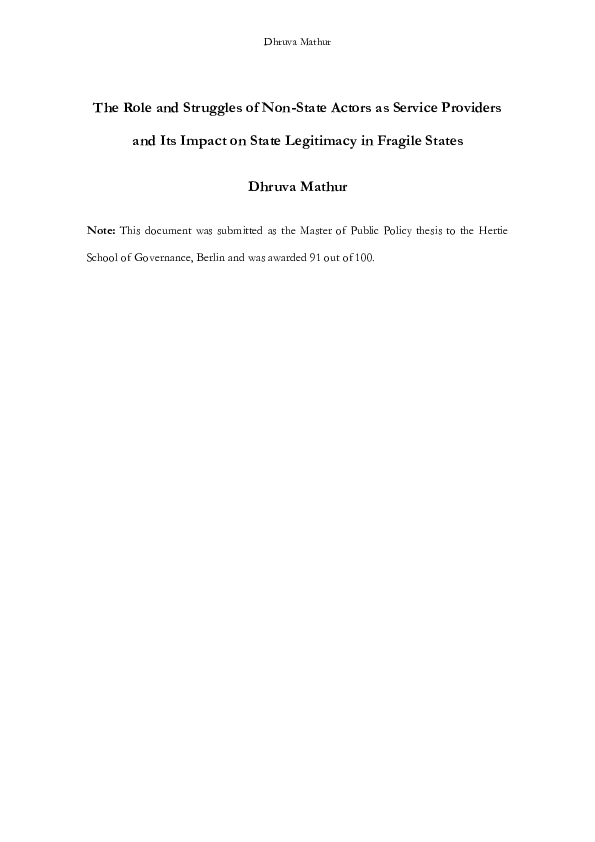 Dhruva Mathur

The Role and Struggles of Non-State Actors as Service Providers and Its Impact on State Legitimacy in Fragile States

Dhruva Mathur

Note: This document was submitted as the Master of Public Policy thesis to the Hertie School of Governance, Berlin and was awarded 91 out of 100.